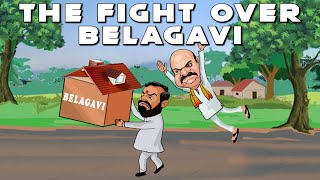 THE FIGHT OVER BELAGAVI

BELAGAVI